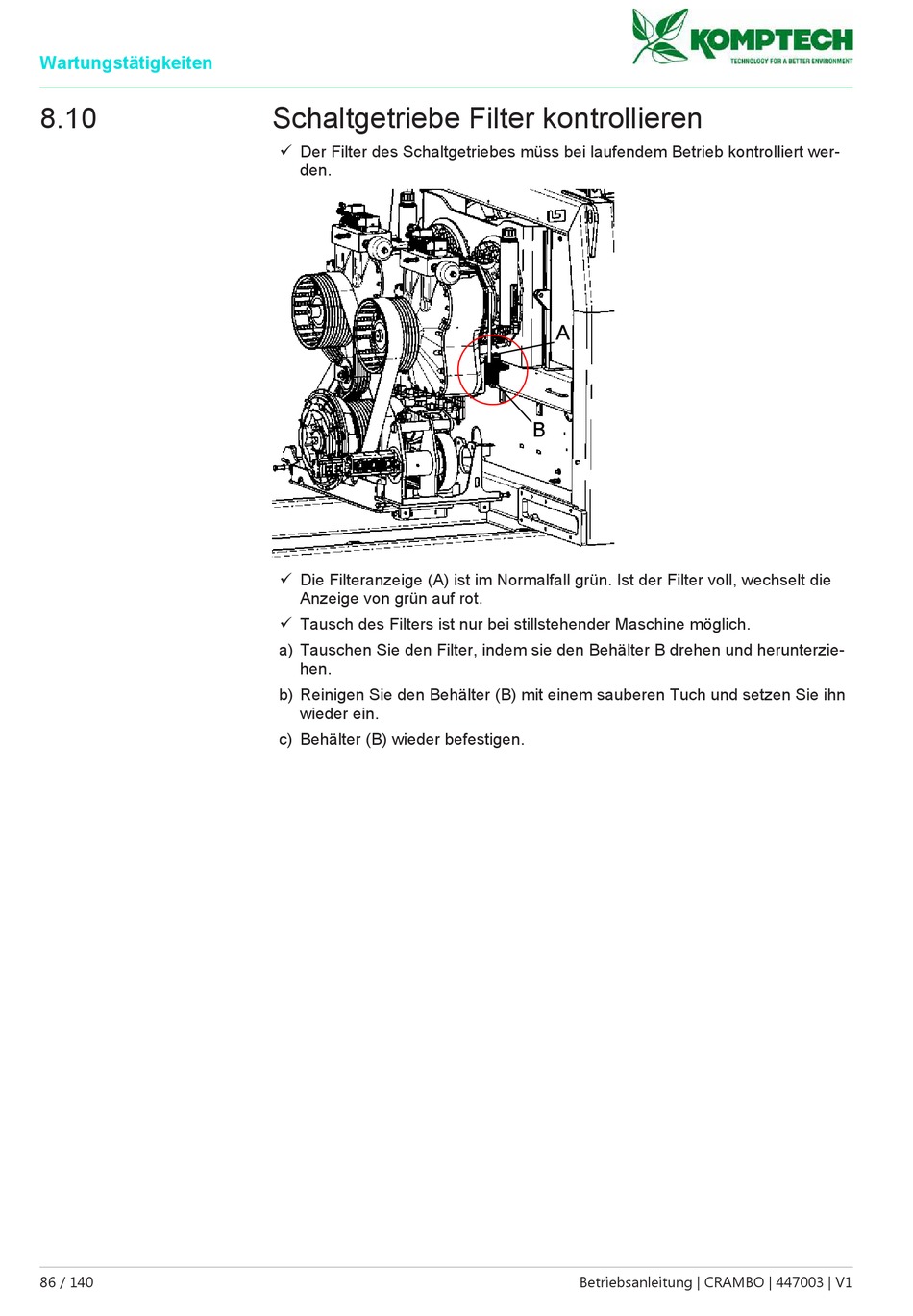 Wartungstätigkeiten

KOMPTECH
TECHNOLOGY FOR A BETTER ENVIRONMENT

8.10 Schaltgetriebe Filter kontrollieren

✓ Der Filter des Schaltgetriebes müss bei laufendem Betrieb kontrolliert werden.

A

B

✓ Die Filteranzeige (A) ist im Normalfall grün. Ist der Filter voll, wechselt die Anzeige von grün auf rot.

✓ Tausch des Filters ist nur bei stillstehender Maschine möglich.

a) Tauschen Sie den Filter, indem sie den Behälter B drehen und herunterziehen.

b) Reinigen Sie den Behälter (B) mit einem sauberen Tuch und setzen Sie ihn wieder ein.

c) Behälter (B) wieder befestigen.

86 / 140

Betriebsanleitung | CRAMBO | 447003 | V1